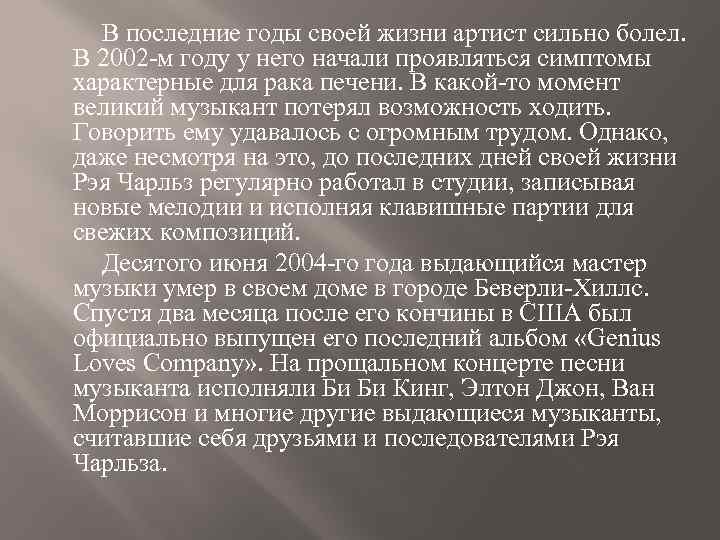 В последние годы своей жизни артист сильно болел. В 2002-м году у него начали проявляться симптомы характерные для рака печени. В какой-то момент великий музыкант потерял возможность ходить. Говорить ему удавалось с огромным трудом. Однако, даже несмотря на это, до последних дней своей жизни Рэя Чарльз регулярно работал в студии, записывая новые мелодии и исполняя клавишные партии для свежих композиций.

Десятого июня 2004-го года выдающийся мастер музыки умер в своем доме в городе Беверли-Хиллс. Спустя два месяца после его кончины в США был официально выпущен его последний альбом «Genius Loves Company». На прощальном концерте песни музыканта исполняли Би Би Кинг, Элтон Джон, Ван Моррисон и многие другие выдающиеся музыканты, считавшие себя друзьями и последователями Рэя Чарльза.